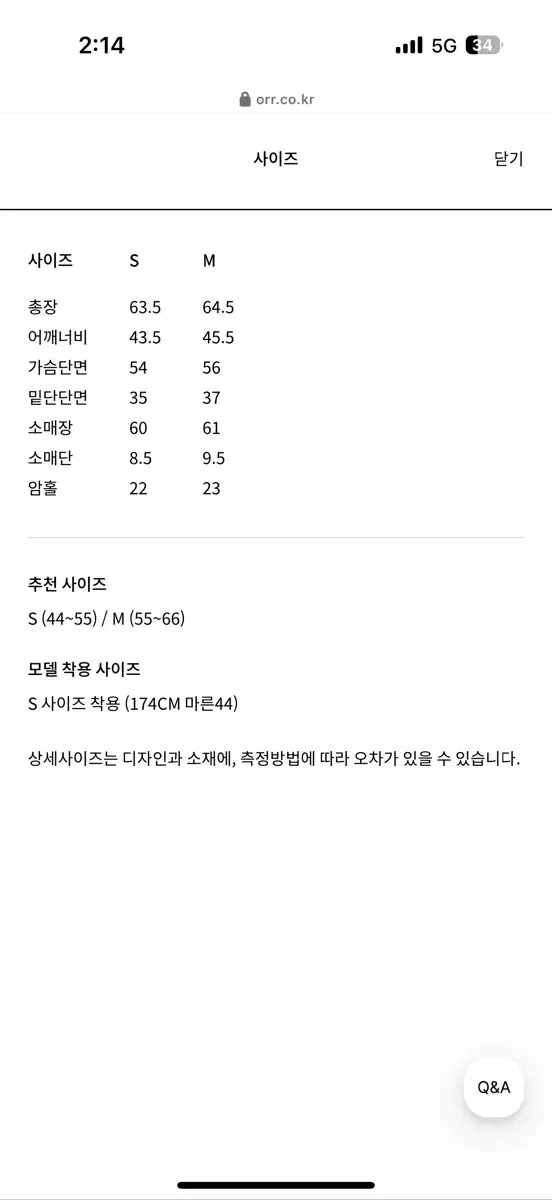 2:14

5G 34

orr.co.kr

사이즈

닫기

| 사이즈 | S | M |
|---|---|---|
| 총장 | 63.5 | 64.5 |
| 어깨너비 | 43.5 | 45.5 |
| 가슴단면 | 54 | 56 |
| 밑단단면 | 35 | 37 |
| 소매장 | 60 | 61 |
| 소매단 | 8.5 | 9.5 |
| 암홀 | 22 | 23 |

추천 사이즈

S (44~55) / M (55~66)

모델 착용 사이즈

S 사이즈 착용 (174CM 마른44)

상세사이즈는 디자인과 소재에, 측정방법에 따라 오차가 있을 수 있습니다.

Q&A